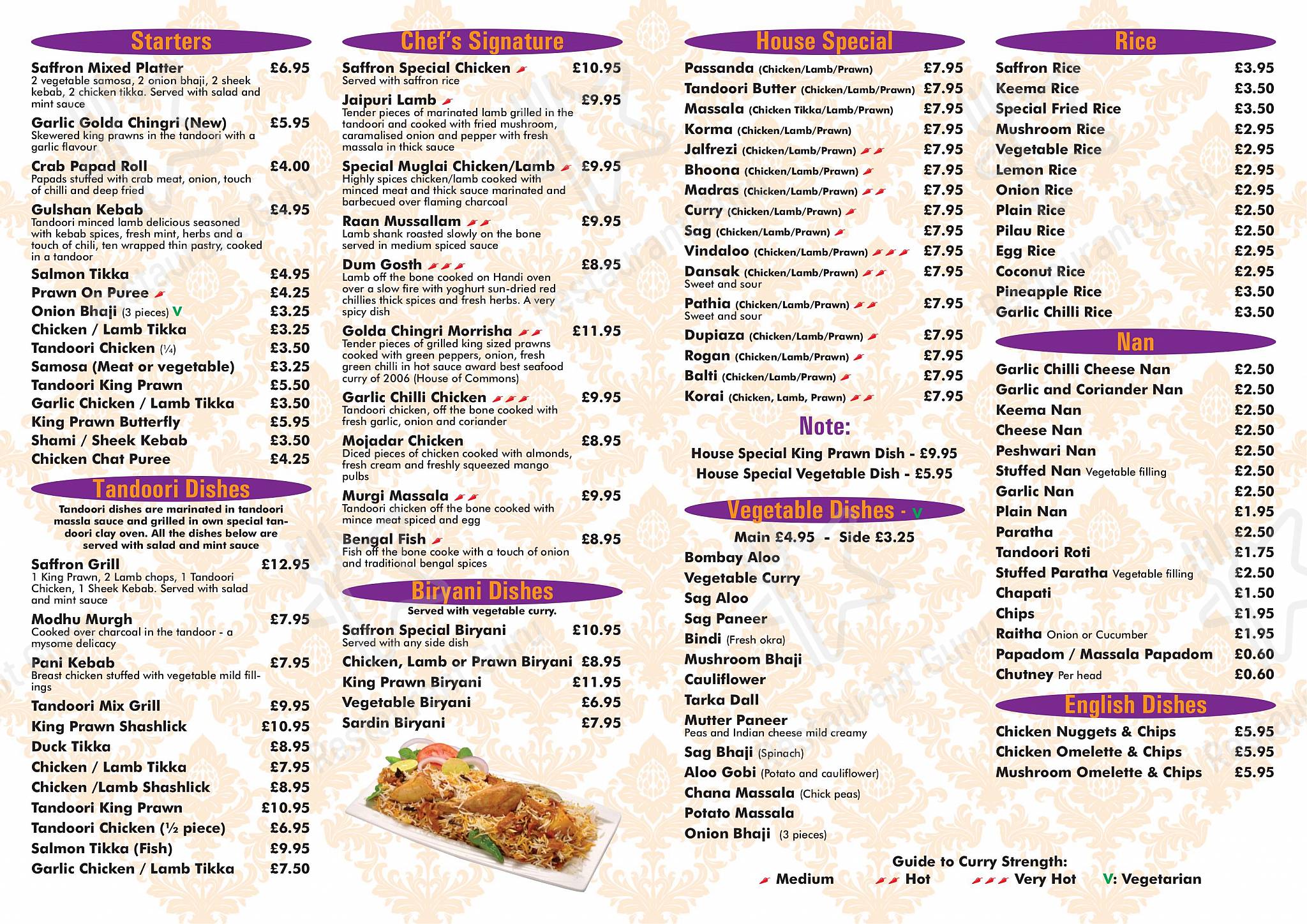 Starters

Saffron Mixed Platter £6.95
2 vegetable samosa, 2 onion bhaji, 2 sheek kebab, 2 chicken tikka. Served with salad and mint sauce

Garlic Golda Chingri (New) £5.95
Skewered king prawns in the tandoori with a garlic flavour

Crab Papad Roll £4.00
Papads stuffed with crab meat, onion, touch of chilli and deep fried

Gulshan Kebab £4.95
Tandoori minced lamb delicious seasoned with kebab spices, fresh mint, herbs and a touch of chili, ten wrapped thin pastry, cooked in a tandoor

Salmon Tikka £4.95
Prawn On Puree £4.25
Onion Bhaji (3 pieces) V £3.25
Chicken / Lamb Tikka £3.25
Tandoori Chicken (¼) £3.50
Samosa (Meat or vegetable) £3.25
Tandoori King Prawn £5.50
Garlic Chicken / Lamb Tikka £3.50
King Prawn Butterfly £5.95
Shami / Sheek Kebab £3.50
Chicken Chat Puree £4.25

Tandoori Dishes

Tandoori dishes are marinated in tandoori massla sauce and grilled in own special tandoori clay oven. All the dishes below are served with salad and mint sauce

Saffron Grill £12.95
1 King Prawn, 2 Lamb chops, 1 Tandoori Chicken, 1 Sheek Kebab. Served with salad and mint sauce

Modhu Murgh £7.95
Cooked over charcoal in the tandoor - a mysome delicacy

Pani Kebab £7.95
Breast chicken stuffed with vegetable mild fillings

Tandoori Mix Grill £9.95
King Prawn Shashlick £10.95
Duck Tikka £8.95
Chicken / Lamb Tikka £7.95
Chicken /Lamb Shashlick £8.95
Tandoori King Prawn £10.95
Tandoori Chicken (½ piece) £6.95
Salmon Tikka (Fish) £9.95
Garlic Chicken / Lamb Tikka £7.50

Chef's Signature

Saffron Special Chicken £10.95
Served with saffron rice

Jaipuri Lamb £9.95
Tender pieces of marinated lamb grilled in the tandoori and cooked with fried mushroom, caramalised onion and pepper with fresh massala in thick sauce

Special Muglai Chicken/Lamb £9.95
Highly spices chicken/lamb cooked with minced meat and thick sauce marinated and barbecued over flaming charcoal

Raan Mussallam £9.95
Lamb shank roasted slowly on the bone served in medium spiced sauce

Dum Gosth £8.95
Lamb off the bone cooked on Handi oven over a slow fire with yoghurt sun-dried red chillies thick spices and fresh herbs. A very spicy dish

Golda Chingri Morrisha £11.95
Tender pieces of grilled king sized prawns cooked with green peppers, onion, fresh green chilli in hot sauce award best seafood curry of 2006 (House of Commons)

Garlic Chilli Chicken £9.95
Tandoori chicken, off the bone cooked with fresh garlic, onion and coriander

Mojadar Chicken £8.95
Diced pieces of chicken cooked with almonds, fresh cream and freshly squeezed mango pulbs

Murgi Massala £9.95
Tandoori chicken off the bone cooked with mince meat spiced and egg

Bengal Fish £8.95
Fish off the bone cooke with a touch of onion and traditional bengal spices

Biryani Dishes

Served with vegetable curry.

Saffron Special Biryani £10.95
Served with any side dish
Chicken, Lamb or Prawn Biryani £8.95
King Prawn Biryani £11.95
Vegetable Biryani £6.95
Sardin Biryani £7.95

House Special

Passanda (Chicken/Lamb/Prawn) £7.95
Tandoori Butter (Chicken/Lamb/Prawn) £7.95
Massala (Chicken Tikka/Lamb/Prawn) £7.95
Korma (Chicken/Lamb/Prawn) £7.95
Jalfrezi (Chicken/Lamb/Prawn) £7.95
Bhoona (Chicken/Lamb/Prawn) £7.95
Madras (Chicken/Lamb/Prawn) £7.95
Curry (Chicken/Lamb/Prawn) £7.95
Sag (Chicken/Lamb/Prawn) £7.95
Vindaloo (Chicken/Lamb/Prawn) £7.95
Dansak (Chicken/Lamb/Prawn) £7.95
Sweet and sour
Pathia (Chicken/Lamb/Prawn) £7.95
Sweet and sour
Dupiaza (Chicken/Lamb/Prawn) £7.95
Rogan (Chicken/Lamb/Prawn) £7.95
Balti (Chicken/Lamb/Prawn) £7.95
Korai (Chicken, Lamb, Prawn) £7.95

Note:
House Special King Prawn Dish - £9.95
House Special Vegetable Dish - £5.95

Vegetable Dishes - V

Main £4.95 - Side £3.25
Bombay Aloo
Vegetable Curry
Sag Aloo
Sag Paneer
Bindi (Fresh okra)
Mushroom Bhaji
Cauliflower
Tarka Dall
Mutter Paneer
Peas and Indian cheese mild creamy
Sag Bhaji (Spinach)
Aloo Gobi (Potato and cauliflower)
Chana Massala (Chick peas)
Potato Massala
Onion Bhaji (3 pieces)

Rice

Saffron Rice £3.95
Keema Rice £3.50
Special Fried Rice £3.50
Mushroom Rice £2.95
Vegetable Rice £2.95
Lemon Rice £2.95
Onion Rice £2.95
Plain Rice £2.50
Pilau Rice £2.50
Egg Rice £2.95
Coconut Rice £2.95
Pineapple Rice £3.50
Garlic Chilli Rice £3.50

Nan

Garlic Chilli Cheese Nan £2.50
Garlic and Coriander Nan £2.50
Keema Nan £2.50
Cheese Nan £2.50
Peshwari Nan £2.50
Stuffed Nan Vegetable filling £2.50
Garlic Nan £2.50
Plain Nan £1.95
Paratha £2.50
Tandoori Roti £1.75
Stuffed Paratha Vegetable filling £2.50
Chapati £1.50
Chips £1.95
Raitha Onion or Cucumber £1.95
Papadom / Massala Papadom £0.60
Chutney Per head £0.60

English Dishes

Chicken Nuggets & Chips £5.95
Chicken Omelette & Chips £5.95
Mushroom Omelette & Chips £5.95

Guide to Curry Strength:
Medium Hot Very Hot V: Vegetarian